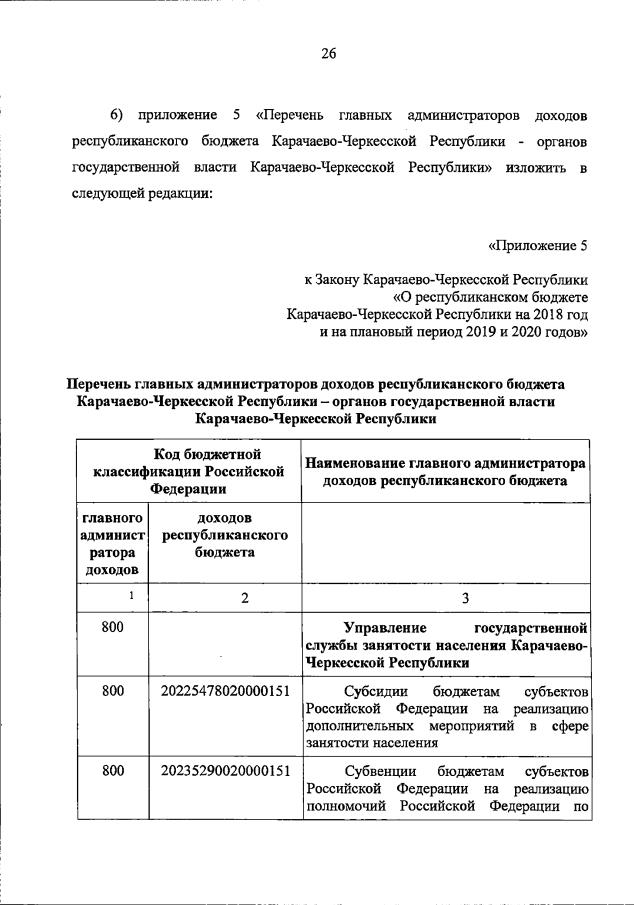 26

6) приложение 5 «Перечень главных администраторов доходов республиканского бюджета Карачаево-Черкесской Республики - органов государственной власти Карачаево-Черкесской Республики» изложить в следующей редакции:

«Приложение 5

к Закону Карачаево-Черкесской Республики «О республиканском бюджете Карачаево-Черкесской Республики на 2018 год и на плановый период 2019 и 2020 годов»

Перечень главных администраторов доходов республиканского бюджета Карачаево-Черкесской Республики – органов государственной власти Карачаево-Черкесской Республики

| Код бюджетной классификации Российской Федерации | | Наименование главного администратора доходов республиканского бюджета |
|---|---|---|
| главного администратора доходов | доходов республиканского бюджета | |
| 1 | 2 | 3 |
| 800 | | Управление государственной службы занятости населения Карачаево-Черкесской Республики |
| 800 | 20225478020000151 | Субсидии бюджетам субъектов Российской Федерации на реализацию дополнительных мероприятий в сфере занятости населения |
| 800 | 20235290020000151 | Субвенции бюджетам субъектов Российской Федерации на реализацию полномочий Российской Федерации по |